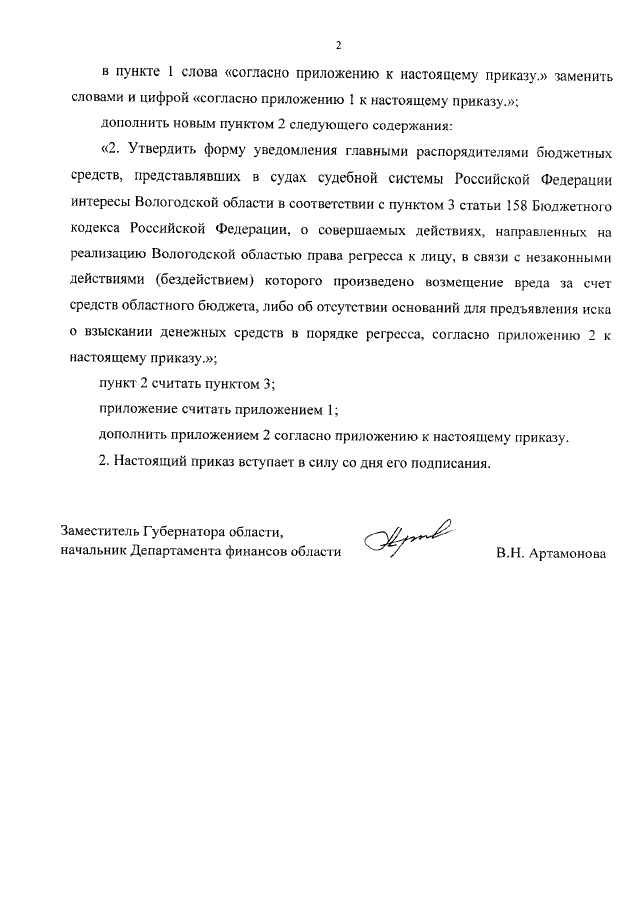 2

в пункте 1 слова «согласно приложению к настоящему приказу.» заменить словами и цифрой «согласно приложению 1 к настоящему приказу.»;

дополнить новым пунктом 2 следующего содержания:

«2. Утвердить форму уведомления главными распорядителями бюджетных средств, представлявших в судах судебной системы Российской Федерации интересы Вологодской области в соответствии с пунктом 3 статьи 158 Бюджетного кодекса Российской Федерации, о совершаемых действиях, направленных на реализацию Вологодской областью права регресса к лицу, в связи с незаконными действиями (бездействием) которого произведено возмещение вреда за счет средств областного бюджета, либо об отсутствии оснований для предъявления иска о взыскании денежных средств в порядке регресса, согласно приложению 2 к настоящему приказу.»;

пункт 2 считать пунктом 3;

приложение считать приложением 1;

дополнить приложением 2 согласно приложению к настоящему приказу.

2. Настоящий приказ вступает в силу со дня его подписания.

Заместитель Губернатора области, начальник Департамента финансов области

В.Н. Артамонова